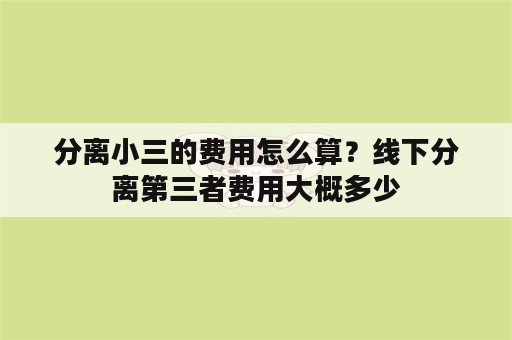 分离小三的费用怎么算？线下分离第三者费用大概多少